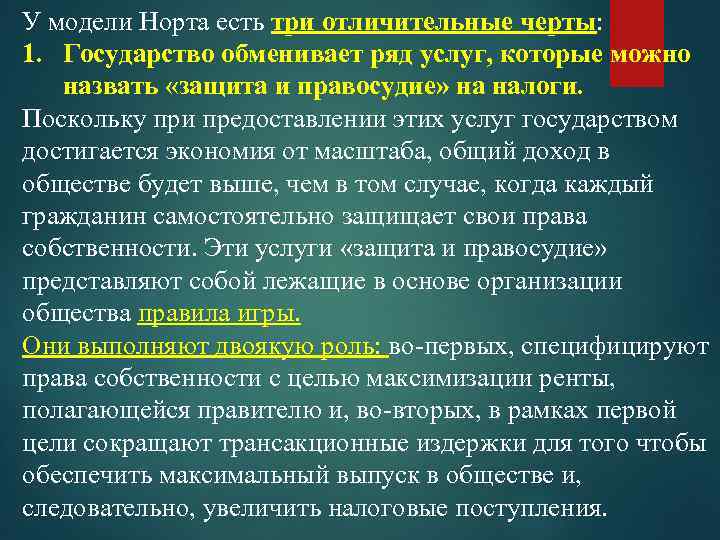 У модели Норта есть три отличительные черты:
1. Государство обменивает ряд услуг, которые можно назвать «защита и правосудие» на налоги.
Поскольку при предоставлении этих услуг государством достигается экономия от масштаба, общий доход в обществе будет выше, чем в том случае, когда каждый гражданин самостоятельно защищает свои права собственности. Эти услуги «защита и правосудие» представляют собой лежащие в основе организации общества правила игры.
Они выполняют двоякую роль: во-первых, специфицируют права собственности с целью максимизации ренты, полагающейся правителю и, во-вторых, в рамках первой цели сокращают трансакционные издержки для того чтобы обеспечить максимальный выпуск в обществе и, следовательно, увеличить налоговые поступления.